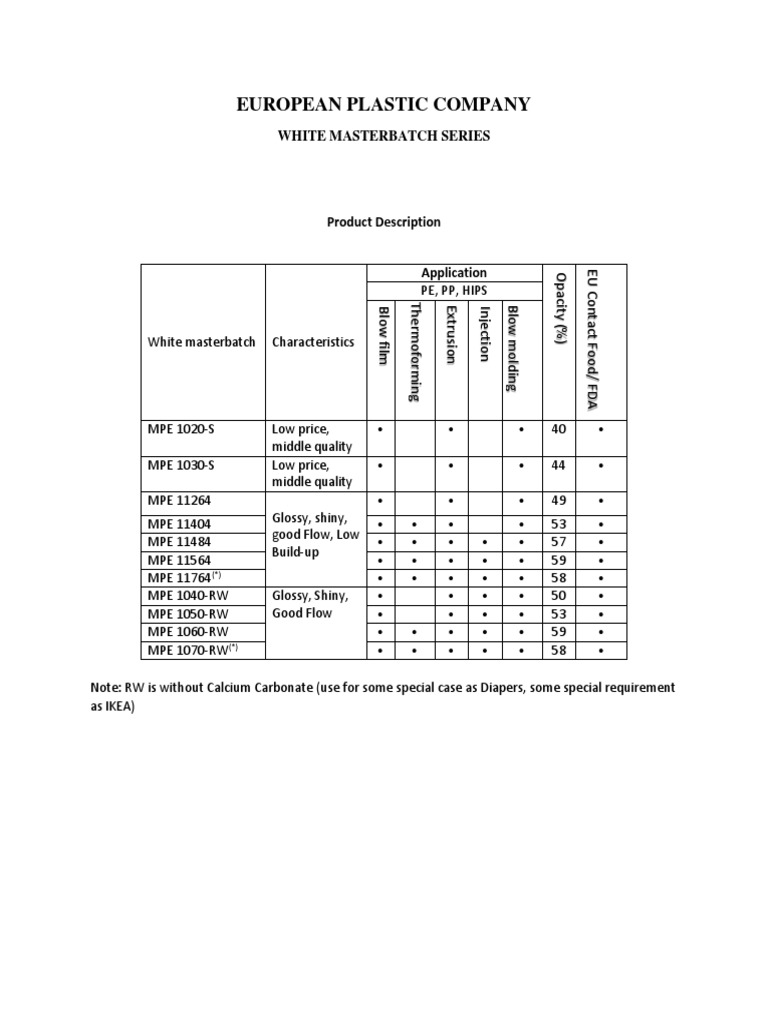 EUROPEAN PLASTIC COMPANY

WHITE MASTERBATCH SERIES

Product Description

| White masterbatch | Characteristics | Application PE, PP, HIPS: Blow film | Thermoforming | Extrusion | Injection | Blow molding | Opacity (%) | EU Contact Food/ FDA |
|---|---|---|---|---|---|---|---|---|
| MPE 1020-S | Low price, middle quality | • | | • | | • | 40 | • |
| MPE 1030-S | Low price, middle quality | • | | • | | • | 44 | • |
| MPE 11264 | Glossy, shiny, good Flow, Low Build-up | • | | • | | • | 49 | • |
| MPE 11404 | | • | • | • | | • | 53 | • |
| MPE 11484 | | • | • | • | • | • | 57 | • |
| MPE 11564 | | • | • | • | • | • | 59 | • |
| MPE 11764$^{(*)}$ | | • | • | • | • | • | 58 | • |
| MPE 1040-RW | Glossy, Shiny, Good Flow | • | | • | • | • | 50 | • |
| MPE 1050-RW | | • | | • | • | • | 53 | • |
| MPE 1060-RW | | • | • | • | • | • | 59 | • |
| MPE 1070-RW$^{(*)}$ | | • | • | • | • | • | 58 | • |

Note: RW is without Calcium Carbonate (use for some special case as Diapers, some special requirement as IKEA)